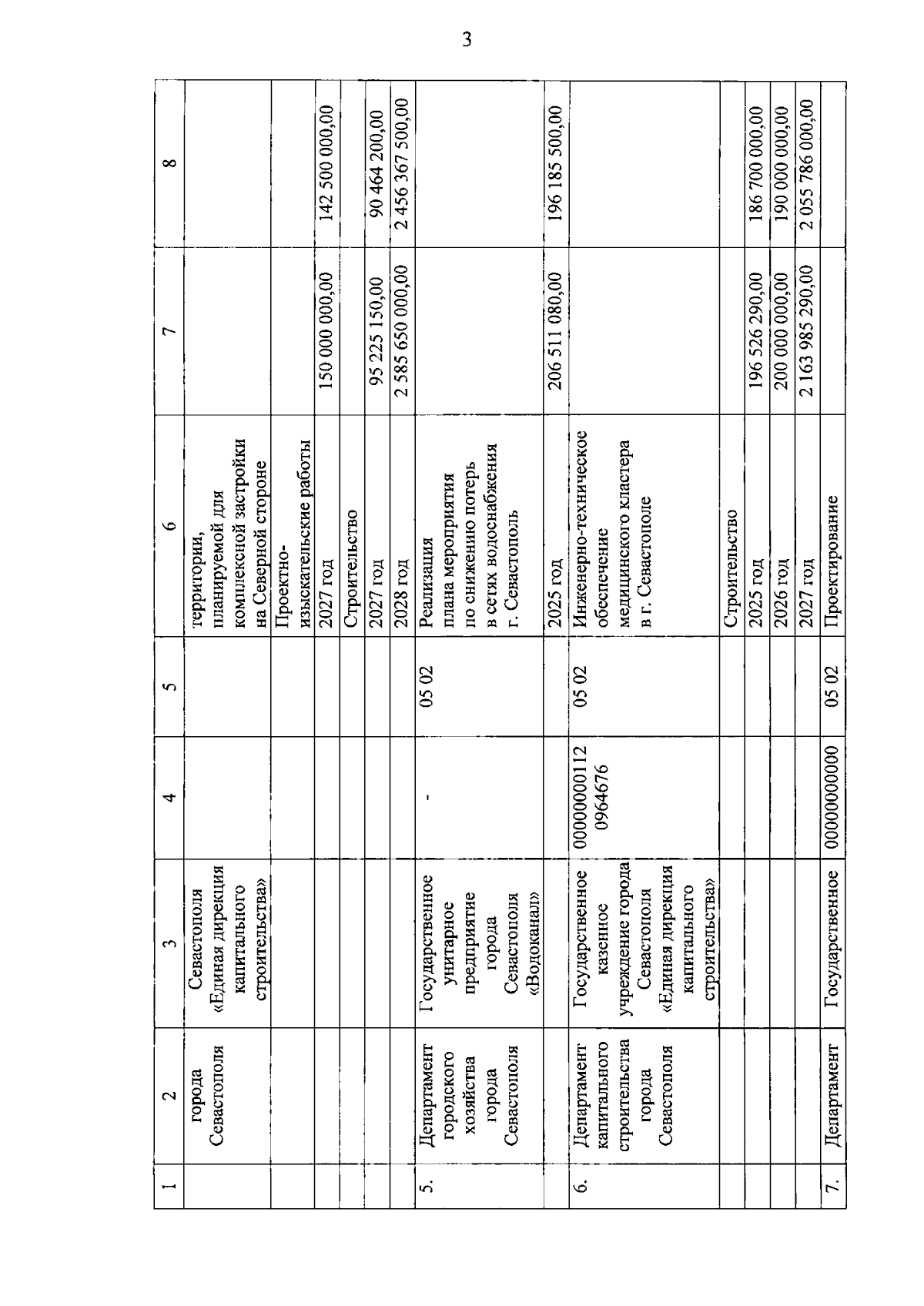 3

| 1 | 2 | 3 | 4 | 5 | 6 | 7 | 8 |
|---|---|---|---|---|---|---|---|
| | города Севастополя | Севастополя «Единая дирекция капитального строительства» | | | территории, планируемой для комплексной застройки на Северной стороне | | |
| | | | | | Проектно-изыскательские работы | | |
| | | | | | 2027 год | 150 000 000,00 | 142 500 000,00 |
| | | | | | Строительство | | |
| | | | | | 2027 год | 95 225 150,00 | 90 464 200,00 |
| | | | | | 2028 год | 2 585 650 000,00 | 2 456 367 500,00 |
| 5. | Департамент городского хозяйства города Севастополя | Государственное унитарное предприятие города Севастополя «Водоканал» | - | 05 02 | Реализация плана мероприятия по снижению потерь в сетях водоснабжения г. Севастополь | | |
| | | | | | 2025 год | 206 511 080,00 | 196 185 500,00 |
| 6. | Департамент капитального строительства города Севастополя | Государственное казенное учреждение города Севастополя «Единая дирекция капитального строительства» | 00000000112 0964676 | 05 02 | Инженерно-техническое обеспечение медицинского кластера в г. Севастополе | | |
| | | | | | Строительство | | |
| | | | | | 2025 год | 196 526 290,00 | 186 700 000,00 |
| | | | | | 2026 год | 200 000 000,00 | 190 000 000,00 |
| | | | | | 2027 год | 2 163 985 290,00 | 2 055 786 000,00 |
| 7. | Департамент | Государственное | 00000000000 | 05 02 | Проектирование | | |